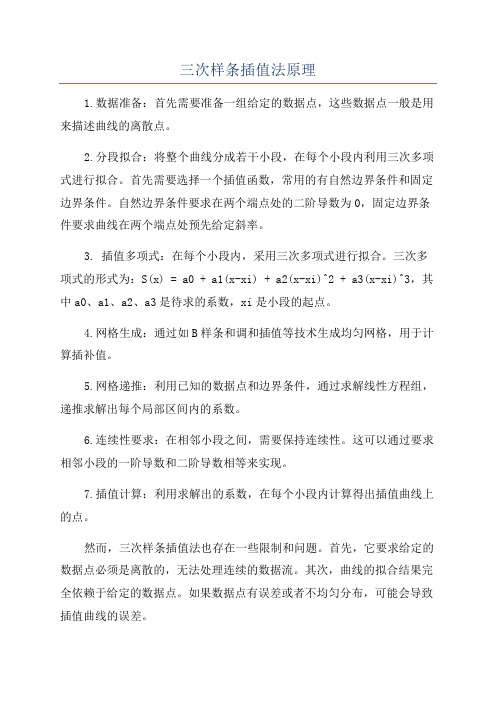 三次样条插值法原理

1.数据准备：首先需要准备一组给定的数据点，这些数据点一般是用来描述曲线的离散点。

2.分段拟合：将整个曲线分成若干小段，在每个小段内利用三次多项式进行拟合。首先需要选择一个插值函数，常用的有自然边界条件和固定边界条件。自然边界条件要求在两个端点处的二阶导数为0，固定边界条件要求曲线在两个端点处预先给定斜率。

3. 插值多项式：在每个小段内，采用三次多项式进行拟合。三次多项式的形式为：S(x) = a0 + a1(x-xi) + a2(x-xi)^2 + a3(x-xi)^3，其中a0、a1、a2、a3是待求的系数，xi是小段的起点。

4.网格生成：通过如B样条和调和插值等技术生成均匀网格，用于计算插补值。

5.网格递推：利用已知的数据点和边界条件，通过求解线性方程组，递推求解出每个局部区间内的系数。

6.连续性要求：在相邻小段之间，需要保持连续性。这可以通过要求相邻小段的一阶导数和二阶导数相等来实现。

7.插值计算：利用求解出的系数，在每个小段内计算得出插值曲线上的点。

然而，三次样条插值法也存在一些限制和问题。首先，它要求给定的数据点必须是离散的，无法处理连续的数据流。其次，曲线的拟合结果完全依赖于给定的数据点。如果数据点有误差或者不均匀分布，可能会导致插值曲线的误差。